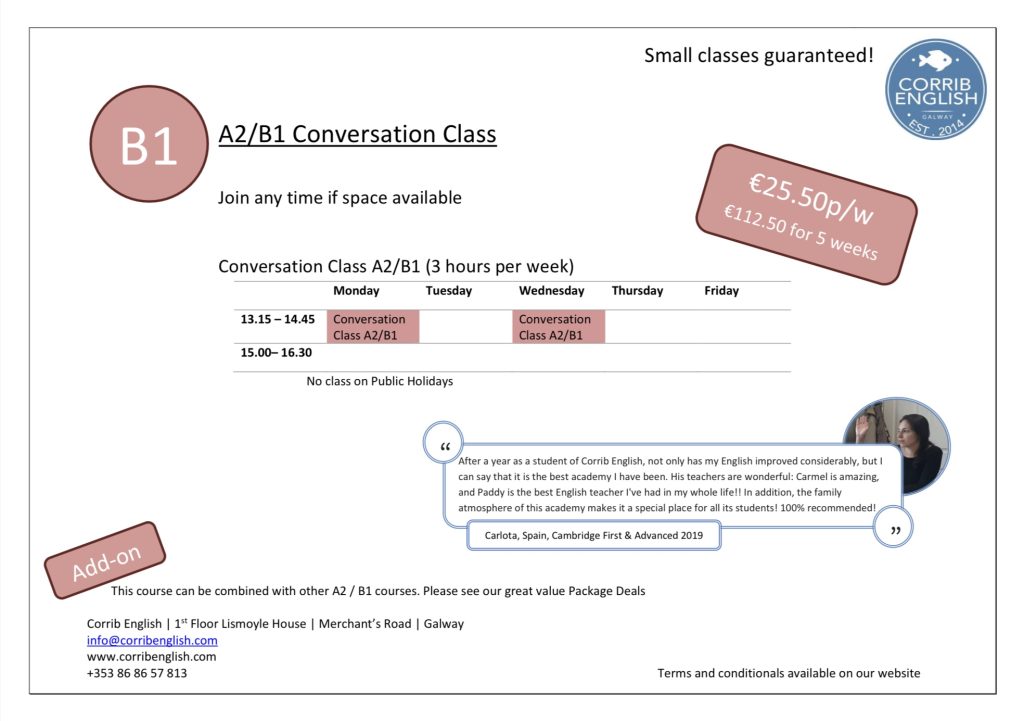 Small classes guaranteed!

CORRIB ENGLISH
GALWAY
EST. 2014

B1

A2/B1 Conversation Class

Join any time if space available

€25.50p/w
€112.50 for 5 weeks

Conversation Class A2/B1 (3 hours per week)

| | Monday | Tuesday | Wednesday | Thursday | Friday |
|---|---|---|---|---|---|
| 13.15 – 14.45 | Conversation Class A2/B1 | | Conversation Class A2/B1 | | |
| 15.00– 16.30 | | | | | |

No class on Public Holidays

“ After a year as a student of Corrib English, not only has my English improved considerably, but I can say that it is the best academy I have been. His teachers are wonderful: Carmel is amazing, and Paddy is the best English teacher I've had in my whole life!! In addition, the family atmosphere of this academy makes it a special place for all its students! 100% recommended! ”

Carlota, Spain, Cambridge First & Advanced 2019

Add-on

This course can be combined with other A2 / B1 courses. Please see our great value Package Deals

Corrib English | 1$^{st}$ Floor Lismoyle House | Merchant's Road | Galway
info@corribenglish.com
www.corribenglish.com
+353 86 86 57 813

Terms and conditionals available on our website